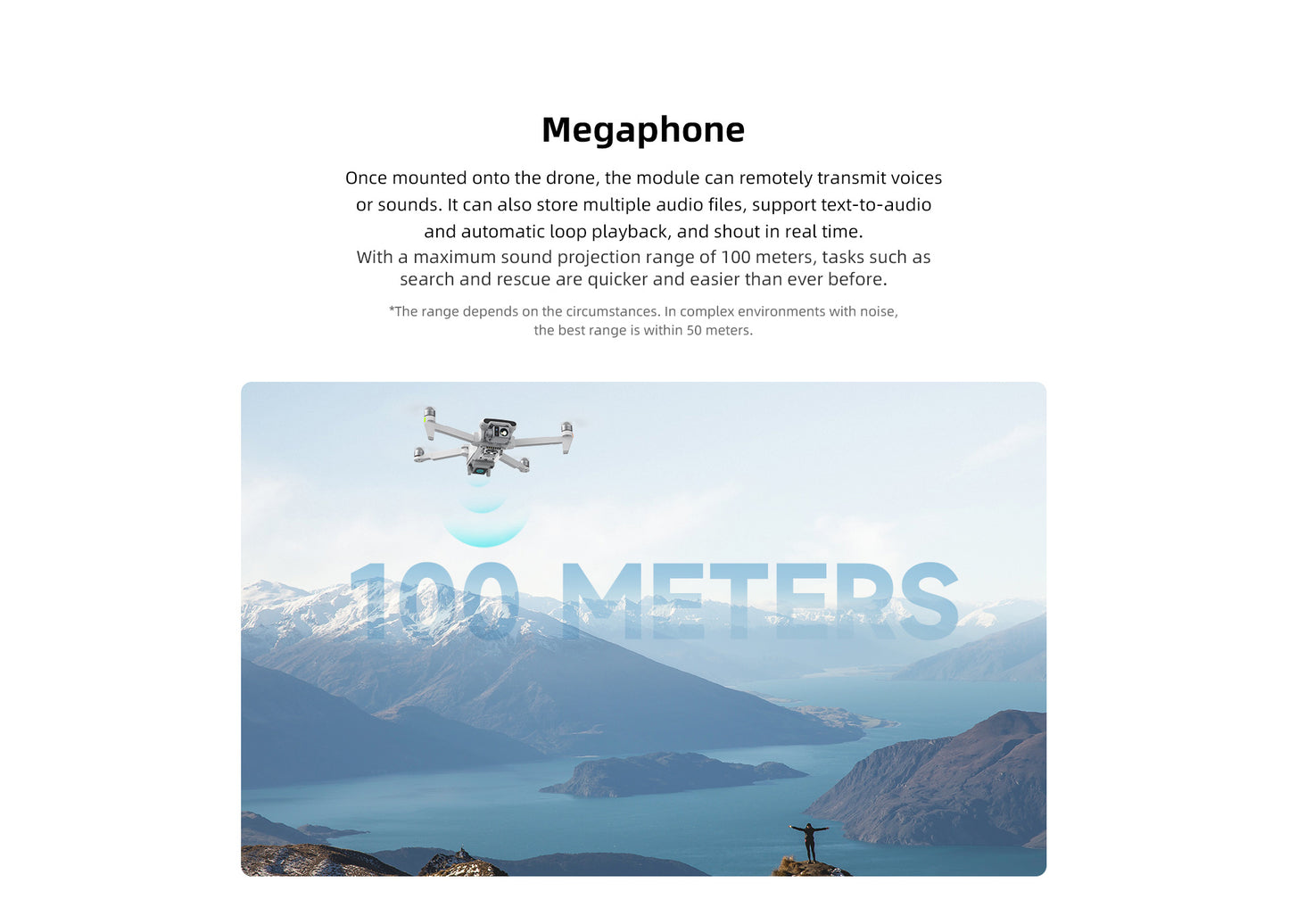 Megaphone

Once mounted onto the drone, the module can remotely transmit voices or sounds. It can also store multiple audio files, support text-to-audio and automatic loop playback, and shout in real time.

With a maximum sound projection range of 100 meters, tasks such as search and rescue are quicker and easier than ever before.

*The range depends on the circumstances. In complex environments with noise, the best range is within 50 meters.

100 METERS